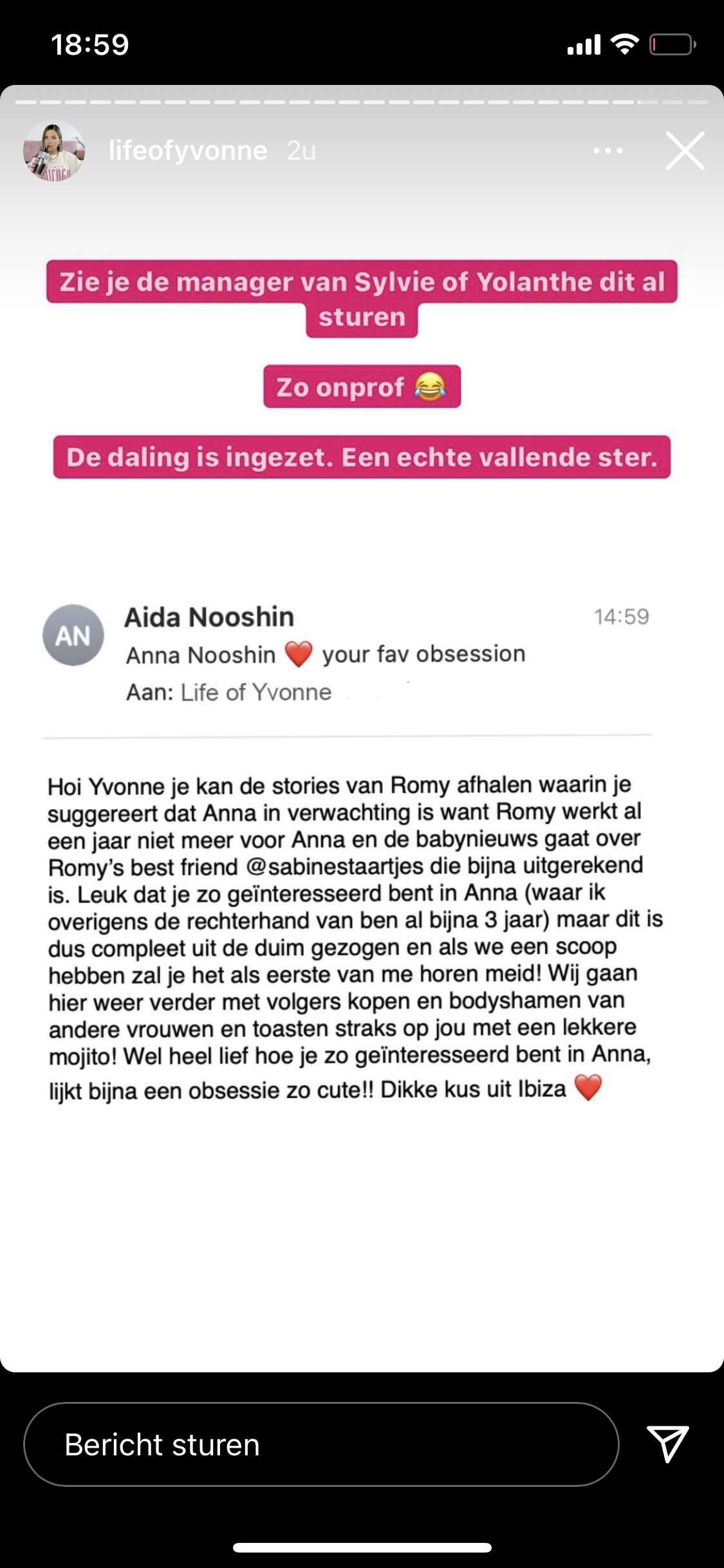 18:59

lifeofyvonne 2u

Zie je de manager van Sylvie of Yolanthe dit al sturen

Zo onprof 😂

De daling is ingezet. Een echte vallende ster.

AN

Aida Nooshin

14:59

Anna Nooshin ❤️ your fav obsession

Aan: Life of Yvonne

Hoi Yvonne je kan de stories van Romy afhalen waarin je suggereert dat Anna in verwachting is want Romy werkt al een jaar niet meer voor Anna en de babynieuws gaat over Romy's best friend @sabinestaartjes die bijna uitgerekend is. Leuk dat je zo geïnteresseerd bent in Anna (waar ik overigens de rechterhand van ben al bijna 3 jaar) maar dit is dus compleet uit de duim gezogen en als we een scoop hebben zal je het als eerste van me horen meid! Wij gaan hier weer verder met volgers kopen en bodyshamen van andere vrouwen en toasten straks op jou met een lekkere mojito! Wel heel lief hoe je zo geïnteresseerd bent in Anna, lijkt bijna een obsessie zo cute!! Dikke kus uit Ibiza ❤️

Bericht sturen